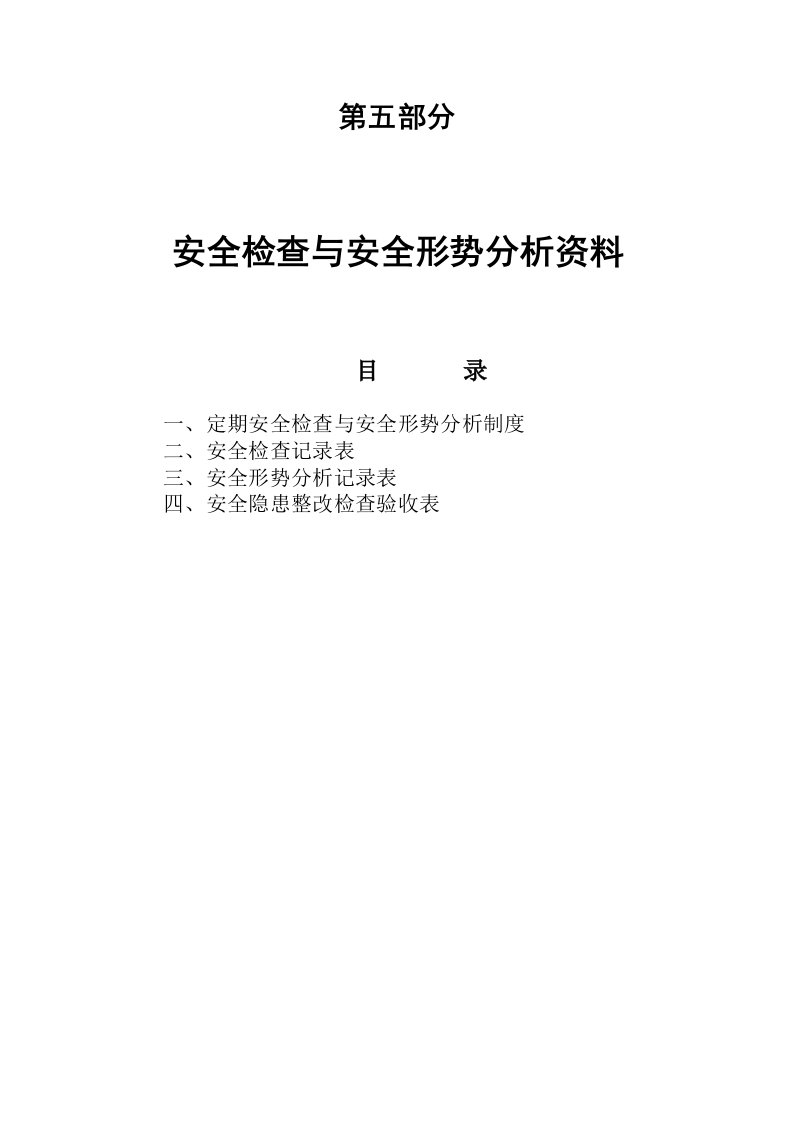 第五部分

安全检查与安全形势分析资料

目　　录

一、定期安全检查与安全形势分析制度
二、安全检查记录表
三、安全形势分析记录表
四、安全隐患整改检查验收表